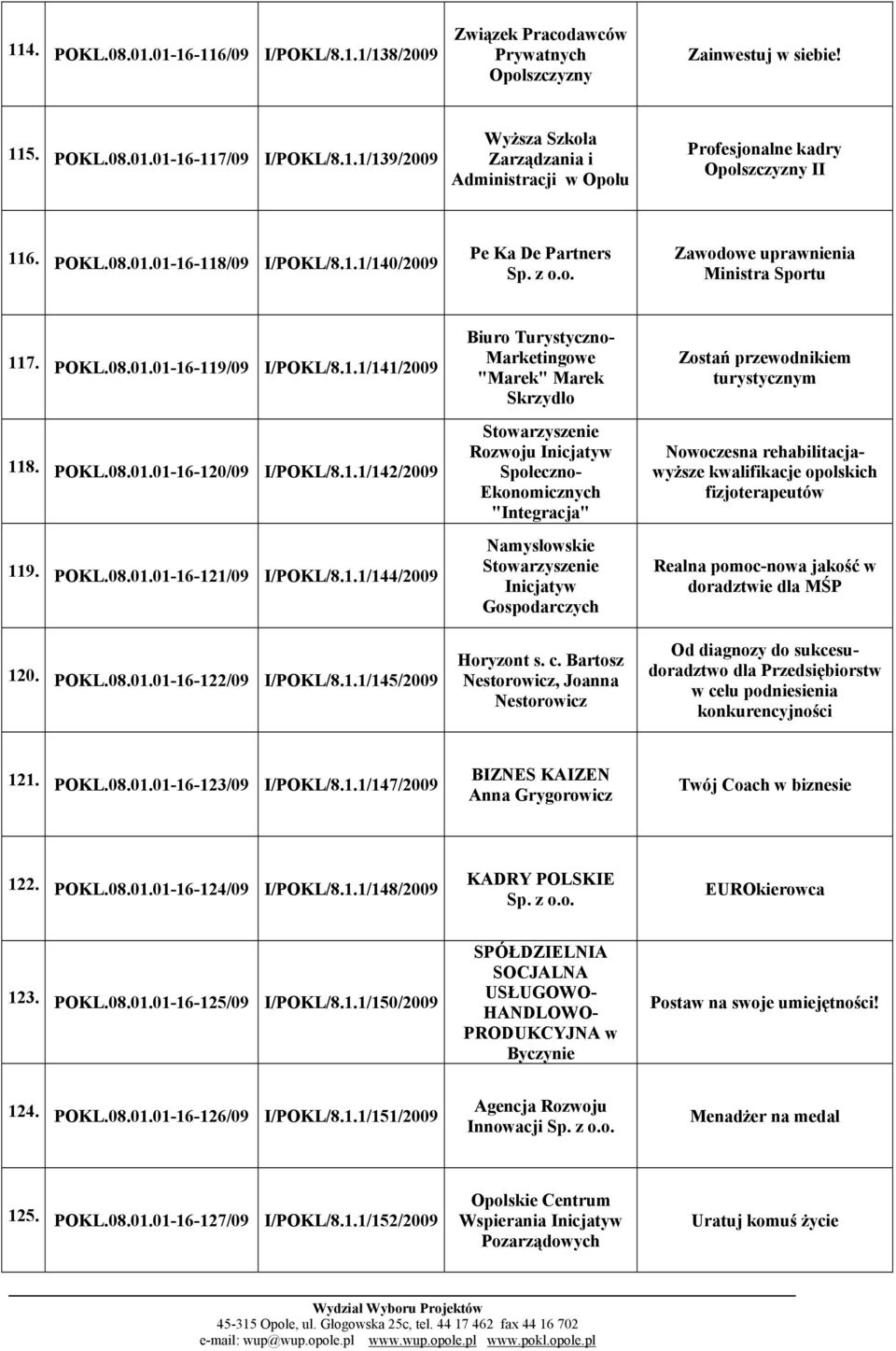 | | | | | |
|---|---|---|---|---|
| 114. | POKL.08.01.01-16-116/09 | I/POKL/8.1.1/138/2009 | Związek Pracodawców Prywatnych Opolszczyzny | Zainwestuj w siebie! |
| 115. | POKL.08.01.01-16-117/09 | I/POKL/8.1.1/139/2009 | Wyższa Szkoła Zarządzania i Administracji w Opolu | Profesjonalne kadry Opolszczyzny II |
| 116. | POKL.08.01.01-16-118/09 | I/POKL/8.1.1/140/2009 | Pe Ka De Partners Sp. z o.o. | Zawodowe uprawnienia Ministra Sportu |
| 117. | POKL.08.01.01-16-119/09 | I/POKL/8.1.1/141/2009 | Biuro Turystyczno-Marketingowe "Marek" Marek Skrzydło | Zostań przewodnikiem turystycznym |
| 118. | POKL.08.01.01-16-120/09 | I/POKL/8.1.1/142/2009 | Stowarzyszenie Rozwoju Inicjatyw Społeczno-Ekonomicznych "Integracja" | Nowoczesna rehabilitacja-wyższe kwalifikacje opolskich fizjoterapeutów |
| 119. | POKL.08.01.01-16-121/09 | I/POKL/8.1.1/144/2009 | Namysłowskie Stowarzyszenie Inicjatyw Gospodarczych | Realna pomoc-nowa jakość w doradztwie dla MŚP |
| 120. | POKL.08.01.01-16-122/09 | I/POKL/8.1.1/145/2009 | Horyzont s. c. Bartosz Nestorowicz, Joanna Nestorowicz | Od diagnozy do sukcesu-doradztwo dla Przedsiębiorstw w celu podniesienia konkurencyjności |
| 121. | POKL.08.01.01-16-123/09 | I/POKL/8.1.1/147/2009 | BIZNES KAIZEN Anna Grygorowicz | Twój Coach w biznesie |
| 122. | POKL.08.01.01-16-124/09 | I/POKL/8.1.1/148/2009 | KADRY POLSKIE Sp. z o.o. | EUROkierowca |
| 123. | POKL.08.01.01-16-125/09 | I/POKL/8.1.1/150/2009 | SPÓŁDZIELNIA SOCJALNA USŁUGOWO-HANDLOWO-PRODUKCYJNA w Byczynie | Postaw na swoje umiejętności! |
| 124. | POKL.08.01.01-16-126/09 | I/POKL/8.1.1/151/2009 | Agencja Rozwoju Innowacji Sp. z o.o. | Menadżer na medal |
| 125. | POKL.08.01.01-16-127/09 | I/POKL/8.1.1/152/2009 | Opolskie Centrum Wspierania Inicjatyw Pozarządowych | Uratuj komuś życie |

Wydział Wyboru Projektów
45-315 Opole, ul. Głogowska 25c, tel. 44 17 462 fax 44 16 702
e-mail: wup@wup.opole.pl www.wup.opole.pl www.pokl.opole.pl